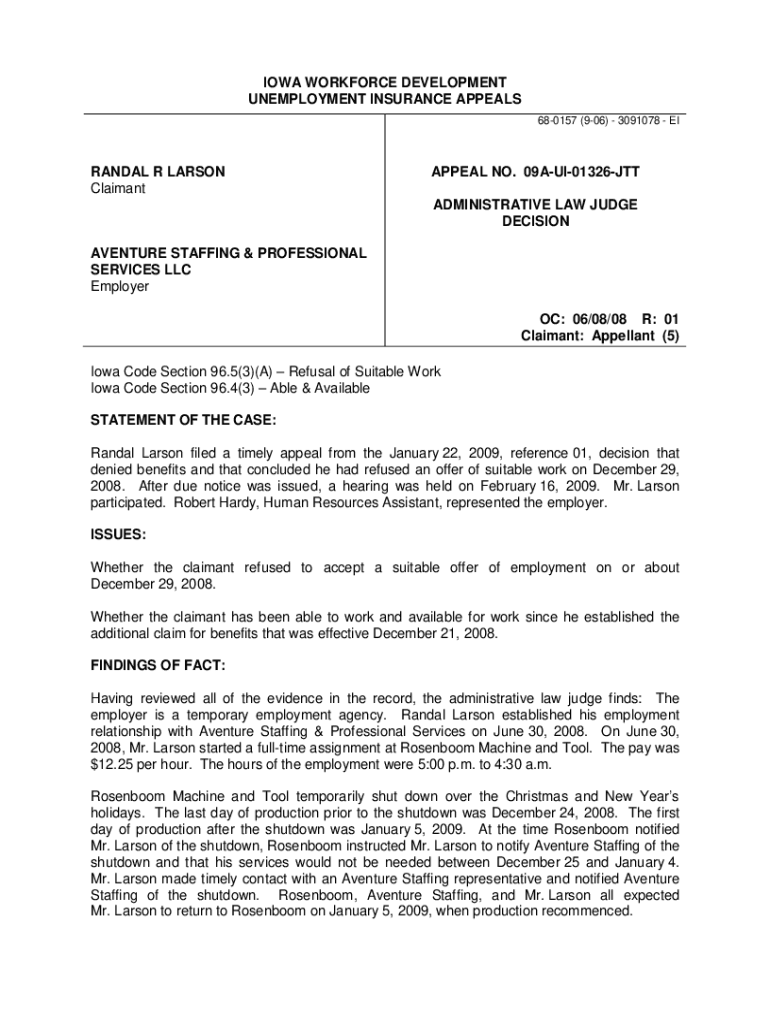 IOWA WORKFORCE DEVELOPMENT
UNEMPLOYMENT INSURANCE APPEALS

68-0157 (9-06) - 3091078 - EI

RANDAL R LARSON
Claimant

AVENTURE STAFFING & PROFESSIONAL SERVICES LLC
Employer

APPEAL NO. 09A-UI-01326-JTT

ADMINISTRATIVE LAW JUDGE
DECISION

OC: 06/08/08 R: 01
Claimant: Appellant (5)

Iowa Code Section 96.5(3)(A) – Refusal of Suitable Work
Iowa Code Section 96.4(3) – Able & Available

STATEMENT OF THE CASE:

Randal Larson filed a timely appeal from the January 22, 2009, reference 01, decision that denied benefits and that concluded he had refused an offer of suitable work on December 29, 2008. After due notice was issued, a hearing was held on February 16, 2009. Mr. Larson participated. Robert Hardy, Human Resources Assistant, represented the employer.

ISSUES:

Whether the claimant refused to accept a suitable offer of employment on or about December 29, 2008.

Whether the claimant has been able to work and available for work since he established the additional claim for benefits that was effective December 21, 2008.

FINDINGS OF FACT:

Having reviewed all of the evidence in the record, the administrative law judge finds: The employer is a temporary employment agency. Randal Larson established his employment relationship with Aventure Staffing & Professional Services on June 30, 2008. On June 30, 2008, Mr. Larson started a full-time assignment at Rosenboom Machine and Tool. The pay was $12.25 per hour. The hours of the employment were 5:00 p.m. to 4:30 a.m.

Rosenboom Machine and Tool temporarily shut down over the Christmas and New Year's holidays. The last day of production prior to the shutdown was December 24, 2008. The first day of production after the shutdown was January 5, 2009. At the time Rosenboom notified Mr. Larson of the shutdown, Rosenboom instructed Mr. Larson to notify Aventure Staffing of the shutdown and that his services would not be needed between December 25 and January 4. Mr. Larson made timely contact with an Aventure Staffing representative and notified Aventure Staffing of the shutdown. Rosenboom, Aventure Staffing, and Mr. Larson all expected Mr. Larson to return to Rosenboom on January 5, 2009, when production recommenced.